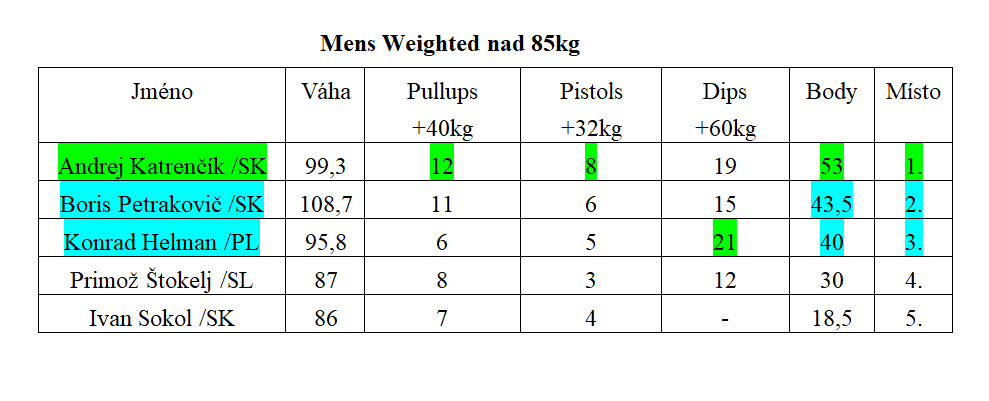 Mens Weighted nad 85kg

| Jméno | Váha | Pullups +40kg | Pistols +32kg | Dips +60kg | Body | Místo |
|---|---|---|---|---|---|---|
| Andrej Katrenčík /SK | 99,3 | 12 | 8 | 19 | 53 | 1. |
| Boris Petrakovič /SK | 108,7 | 11 | 6 | 15 | 43,5 | 2. |
| Konrad Helman /PL | 95,8 | 6 | 5 | 21 | 40 | 3. |
| Primož Štokelj /SL | 87 | 8 | 3 | 12 | 30 | 4. |
| Ivan Sokol /SK | 86 | 7 | 4 | - | 18,5 | 5. |